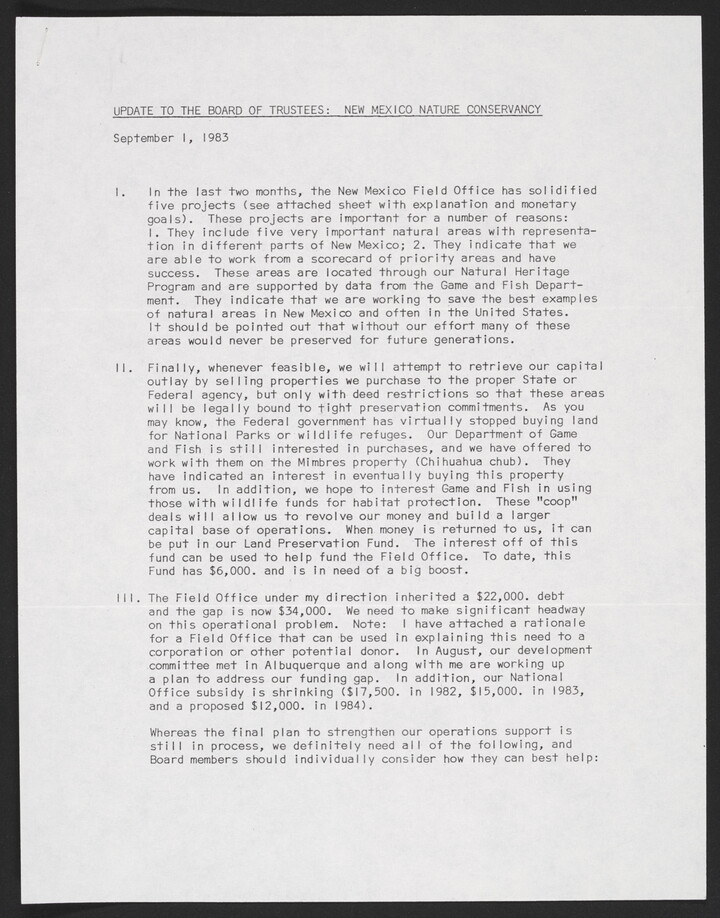 UPDATE TO THE BOARD OF TRUSTEES: NEW MEXICO NATURE CONSERVANCY

September 1, 1983

I. In the last two months, the New Mexico Field Office has solidified five projects (see attached sheet with explanation and monetary goals). These projects are important for a number of reasons: 1. They include five very important natural areas with representation in different parts of New Mexico; 2. They indicate that we are able to work from a scorecard of priority areas and have success. These areas are located through our Natural Heritage Program and are supported by data from the Game and Fish Department. They indicate that we are working to save the best examples of natural areas in New Mexico and often in the United States. It should be pointed out that without our effort many of these areas would never be preserved for future generations.

II. Finally, whenever feasible, we will attempt to retrieve our capital outlay by selling properties we purchase to the proper State or Federal agency, but only with deed restrictions so that these areas will be legally bound to tight preservation commitments. As you may know, the Federal government has virtually stopped buying land for National Parks or wildlife refuges. Our Department of Game and Fish is still interested in purchases, and we have offered to work with them on the Mimbres property (Chihuahua chub). They have indicated an interest in eventually buying this property from us. In addition, we hope to interest Game and Fish in using those with wildlife funds for habitat protection. These "coop" deals will allow us to revolve our money and build a larger capital base of operations. When money is returned to us, it can be put in our Land Preservation Fund. The interest off of this fund can be used to help fund the Field Office. To date, this Fund has $6,000. and is in need of a big boost.

III. The Field Office under my direction inherited a $22,000. debt and the gap is now $34,000. We need to make significant headway on this operational problem. Note: I have attached a rationale for a Field Office that can be used in explaining this need to a corporation or other potential donor. In August, our development committee met in Albuquerque and along with me are working up a plan to address our funding gap. In addition, our National Office subsidy is shrinking ($17,500. in 1982, $15,000. in 1983, and a proposed $12,000. in 1984).

Whereas the final plan to strengthen our operations support is still in process, we definitely need all of the following, and Board members should individually consider how they can best help: